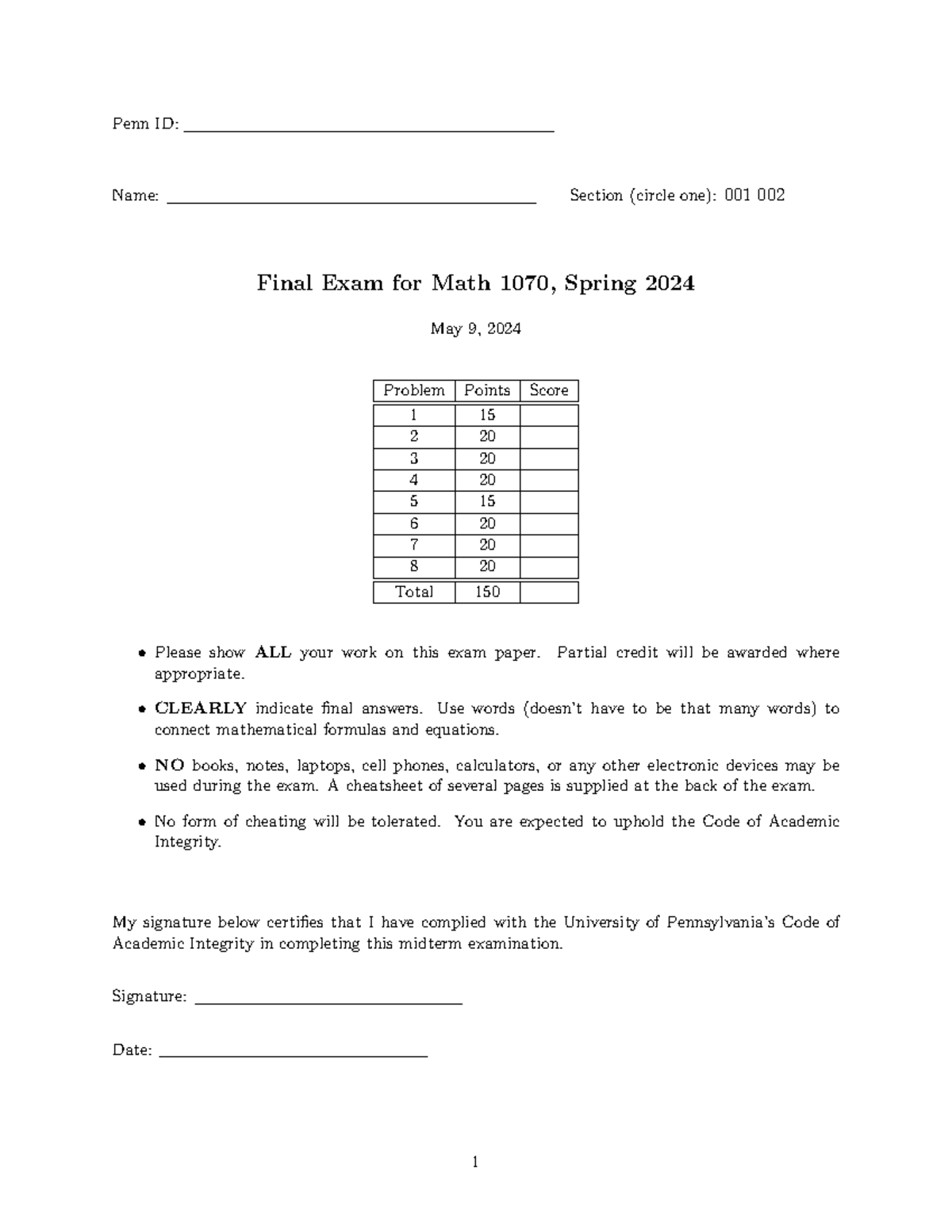 Penn ID: ____

Name: ____ Section (circle one): 001 002

Final Exam for Math 1070, Spring 2024

May 9, 2024

| Problem | Points | Score |
|---|---|---|
| 1 | 15 | |
| 2 | 20 | |
| 3 | 20 | |
| 4 | 20 | |
| 5 | 15 | |
| 6 | 20 | |
| 7 | 20 | |
| 8 | 20 | |
| Total | 150 | |

• Please show ALL your work on this exam paper. Partial credit will be awarded where appropriate.

• CLEARLY indicate final answers. Use words (doesn't have to be that many words) to connect mathematical formulas and equations.

• NO books, notes, laptops, cell phones, calculators, or any other electronic devices may be used during the exam. A cheatsheet of several pages is supplied at the back of the exam.

• No form of cheating will be tolerated. You are expected to uphold the Code of Academic Integrity.

My signature below certifies that I have complied with the University of Pennsylvania's Code of Academic Integrity in completing this midterm examination.

Signature: ____

Date: ____

1